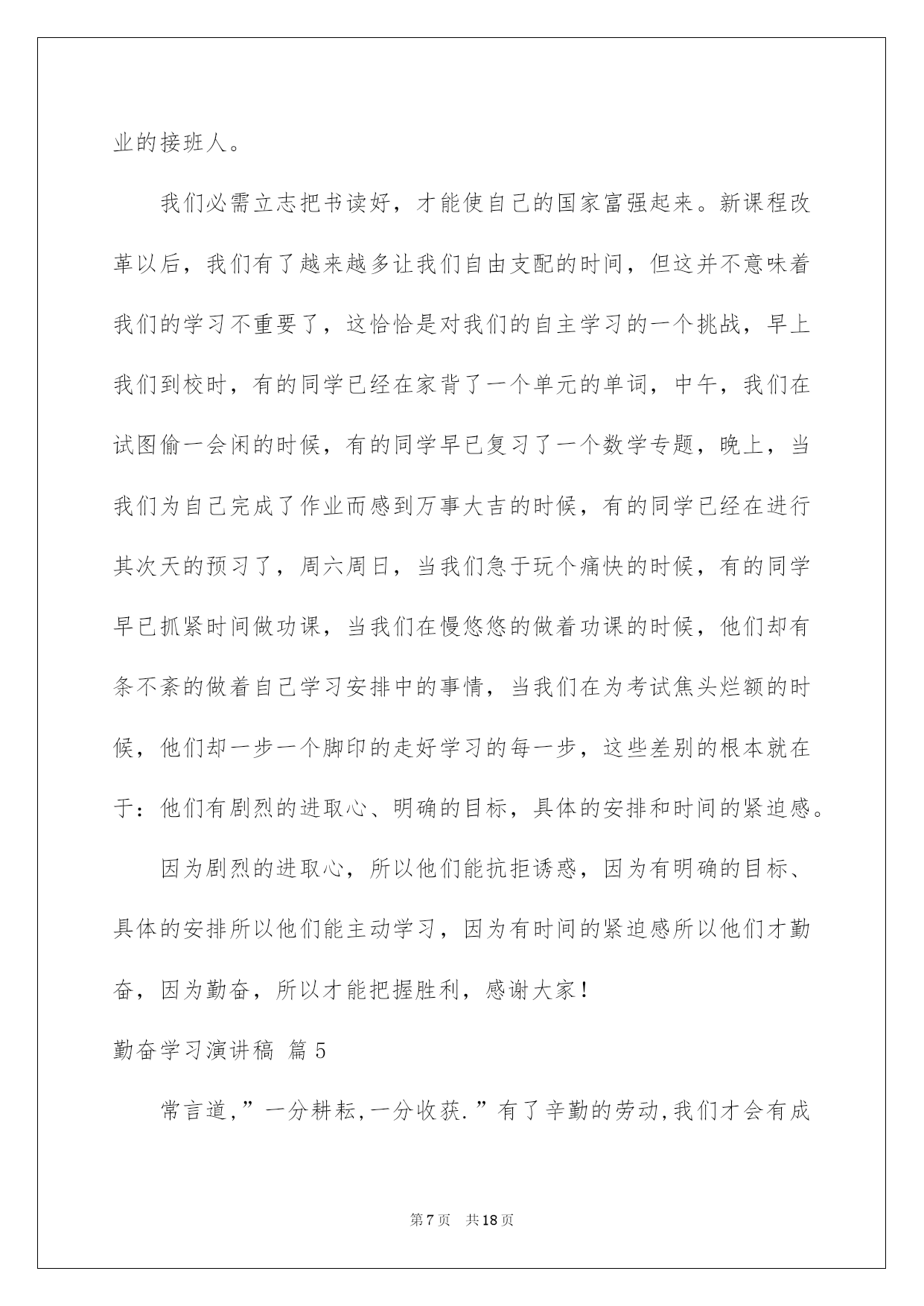 业的接班人。

我们必需立志把书读好，才能使自己的国家富强起来。新课程改革以后，我们有了越来越多让我们自由支配的时间，但这并不意味着我们的学习不重要了，这恰恰是对我们的自主学习的一个挑战，早上我们到校时，有的同学已经在家背了一个单元的单词，中午，我们在试图偷一会闲的时候，有的同学早已复习了一个数学专题，晚上，当我们为自己完成了作业而感到万事大吉的时候，有的同学已经在进行其次天的预习了，周六周日，当我们急于玩个痛快的时候，有的同学早已抓紧时间做功课，当我们在慢悠悠的做着功课的时候，他们却有条不紊的做着自己学习安排中的事情，当我们在为考试焦头烂额的时候，他们却一步一个脚印的走好学习的每一步，这些差别的根本就在于：他们有剧烈的进取心、明确的目标，具体的安排和时间的紧迫感。

因为剧烈的进取心，所以他们能抗拒诱惑，因为有明确的目标、具体的安排所以他们能主动学习，因为有时间的紧迫感所以他们才勤奋，因为勤奋，所以才能把握胜利，感谢大家！

勤奋学习演讲稿 篇5

常言道,”一分耕耘,一分收获.”有了辛勤的劳动,我们才会有成

第7页 共18页